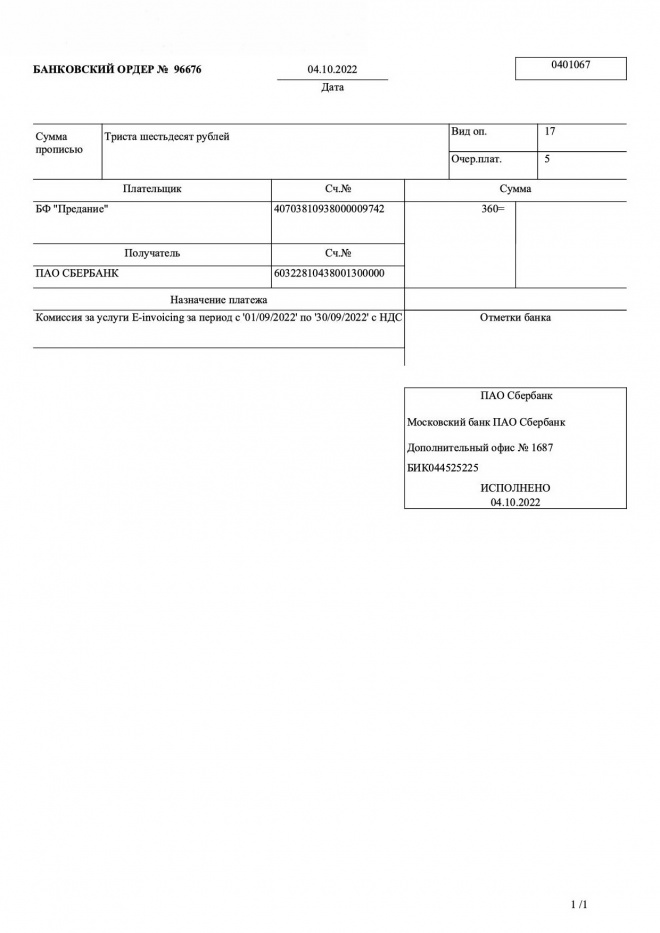 БАНКОВСКИЙ ОРДЕР № 96676

04.10.2022
Дата

0401067

| Сумма прописью | Триста шестьдесят рублей | Вид оп. | 17 |
|---|---|---|---|
| | | Очер.плат. | 5 |

| Плательщик | Сч.№ | Сумма |
|---|---|---|
| БФ "Предание" | 40703810938000009742 | 360= |
| Получатель | Сч.№ | |
| ПАО СБЕРБАНК | 60322810438001300000 | |

Назначение платежа

Комиссия за услуги E-invoicing за период с '01/09/2022' по '30/09/2022' с НДС

Отметки банка

ПАО Сбербанк

Московский банк ПАО Сбербанк

Дополнительный офис № 1687

БИК044525225

ИСПОЛНЕНО
04.10.2022

1 /1